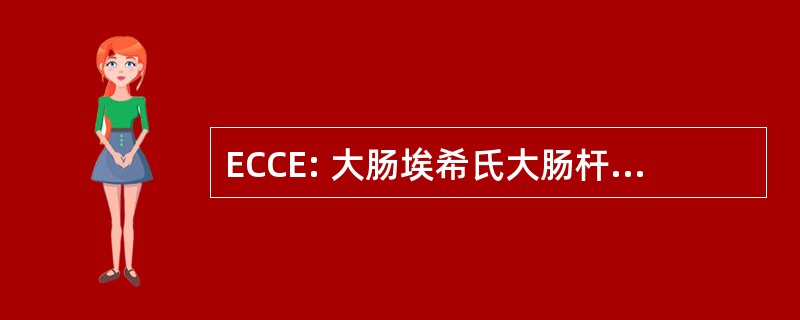 ECCE: 大肠埃希氏大肠杆...